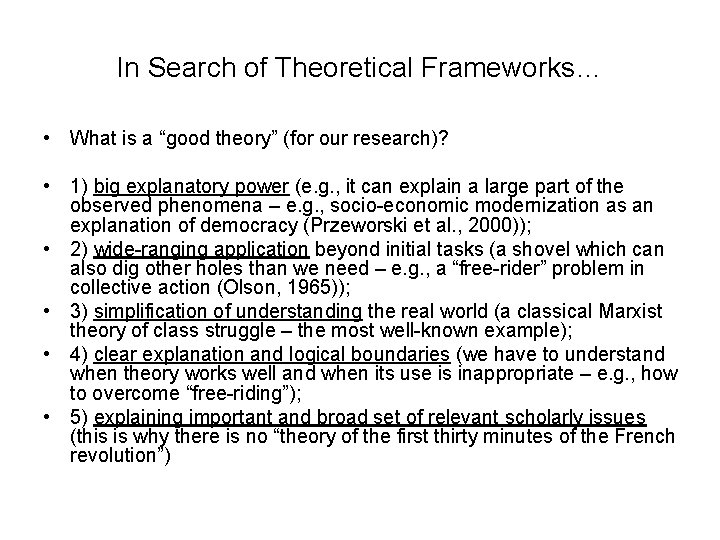 In Search of Theoretical Frameworks...

• What is a "good theory" (for our research)?

• 1) big explanatory power (e.g., it can explain a large part of the observed phenomena – e.g., socio-economic modernization as an explanation of democracy (Przeworski et al., 2000));
• 2) wide-ranging application beyond initial tasks (a shovel which can also dig other holes than we need – e.g., a "free-rider" problem in collective action (Olson, 1965));
• 3) simplification of understanding the real world (a classical Marxist theory of class struggle – the most well-known example);
• 4) clear explanation and logical boundaries (we have to understand when theory works well and when its use is inappropriate – e.g., how to overcome "free-riding");
• 5) explaining important and broad set of relevant scholarly issues (this is why there is no "theory of the first thirty minutes of the French revolution")